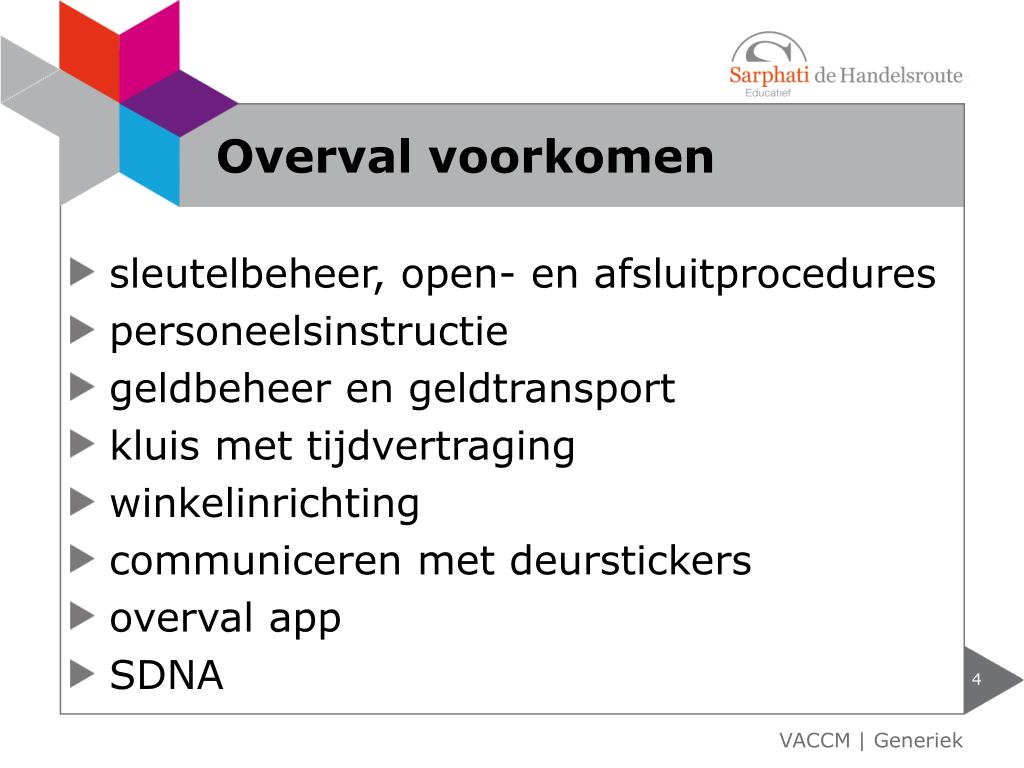 Sarphati de Handelsroute
Educatief

Overval voorkomen

sleutelbeheer, open- en afsluitprocedures
personeelsinstructie
geldbeheer en geldtransport
kluis met tijdvertraging
winkelinrichting
communiceren met deurstickers
overval app
SDNA

4

VACCM | Generiek